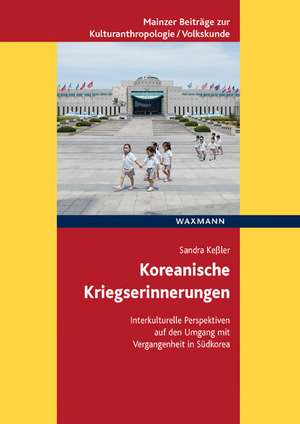 Mainzer Beiträge zur Kulturanthropologie / Volkskunde

WAXMANN

Sandra Keßler

Koreanische Kriegserinnerungen

Interkulturelle Perspektiven auf den Umgang mit Vergangenheit in Südkorea